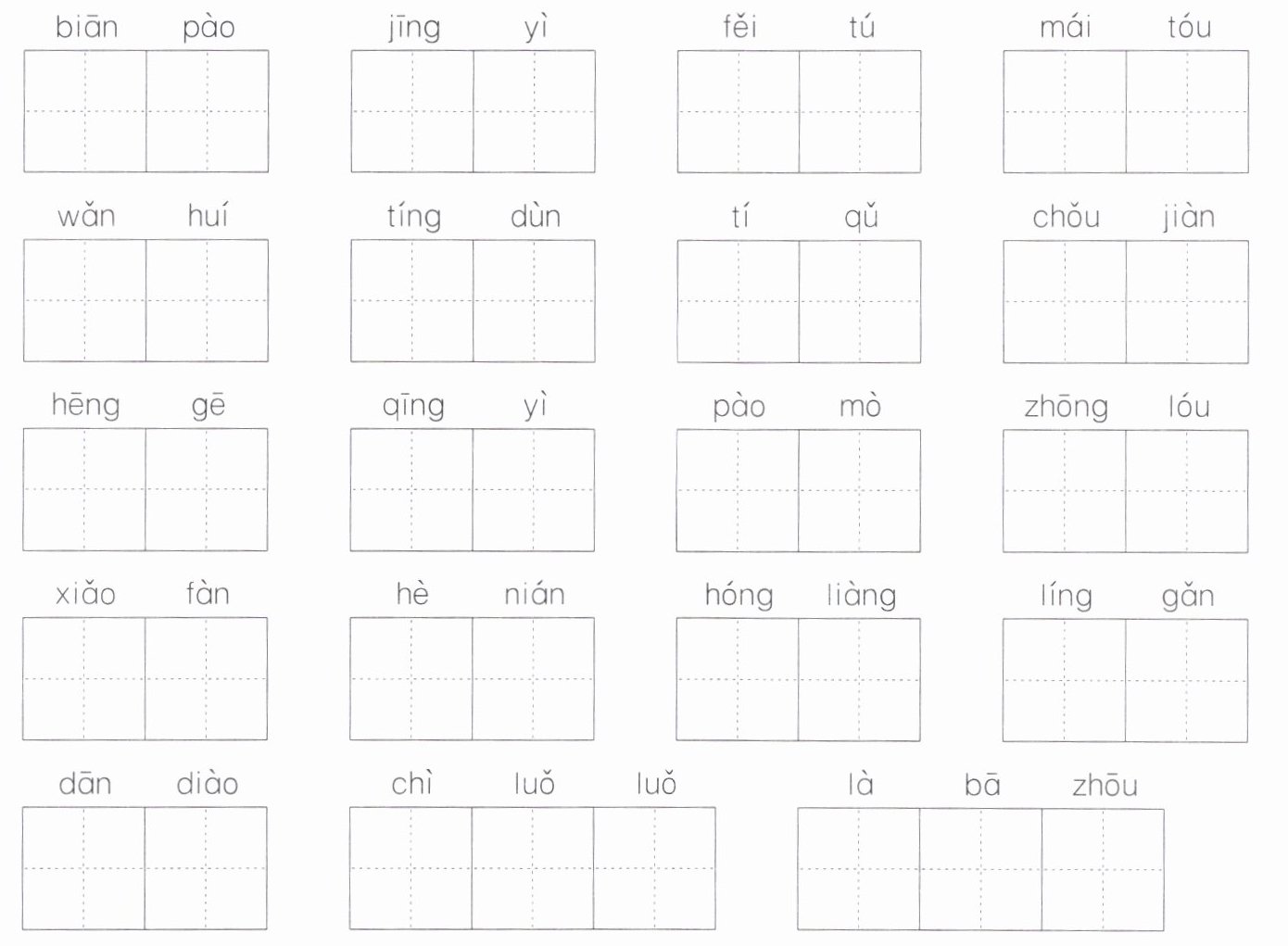 biān pào jīng yì fěi tú mái tóu

wǎn huí tíng dùn tí qǔ chǒu jiàn

hēng gē qīng yì pào mò zhōng lóu

xiǎo fàn hè nián hóng liàng líng gǎn

dān diào chì luǒ luǒ là bā zhōu